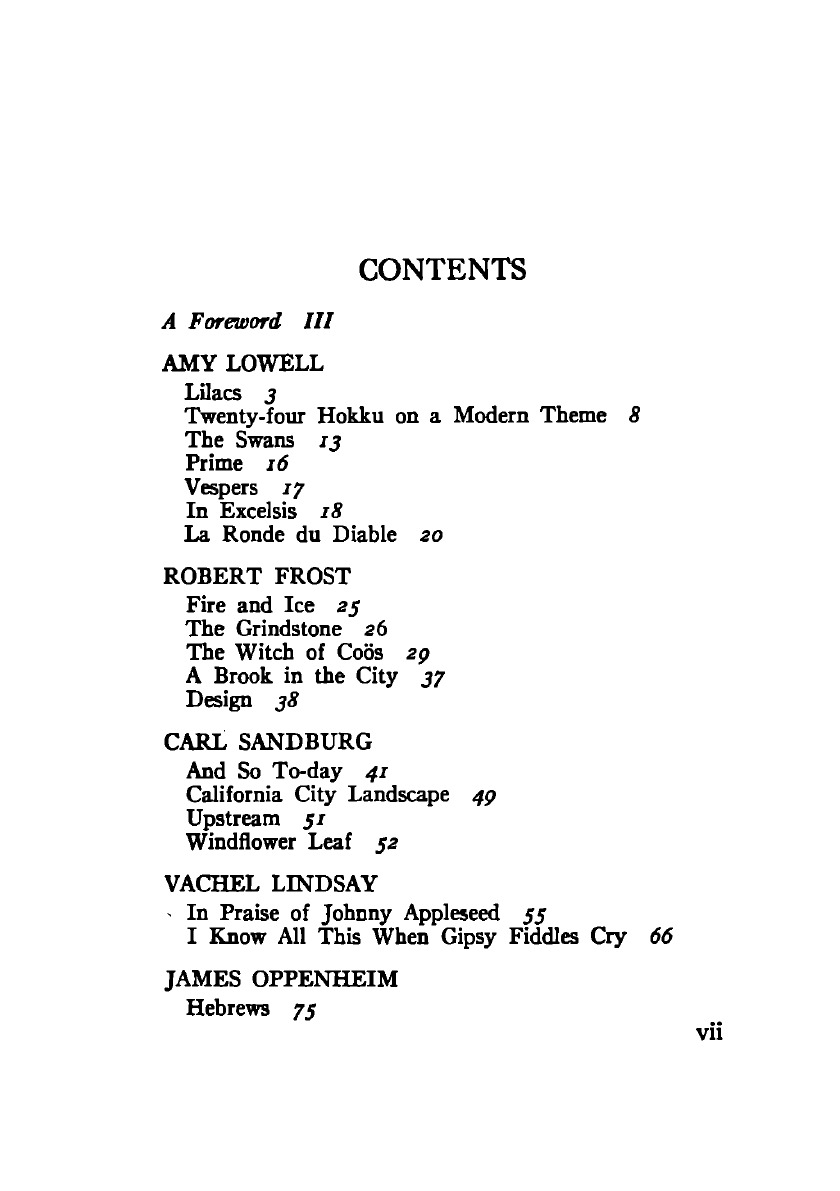 CONTENTS

A Foreword III

AMY LOWELL
Lilacs 3
Twenty-four Hokku on a Modern Theme 8
The Swans 13
Prime 16
Vespers 17
In Excelsis 18
La Ronde du Diable 20

ROBERT FROST
Fire and Ice 25
The Grindstone 26
The Witch of Coös 29
A Brook in the City 37
Design 38

CARL SANDBURG
And So To-day 41
California City Landscape 49
Upstream 51
Windflower Leaf 52

VACHEL LINDSAY
In Praise of Johnny Appleseed 55
I Know All This When Gipsy Fiddles Cry 66

JAMES OPPENHEIM
Hebrews 75

vii